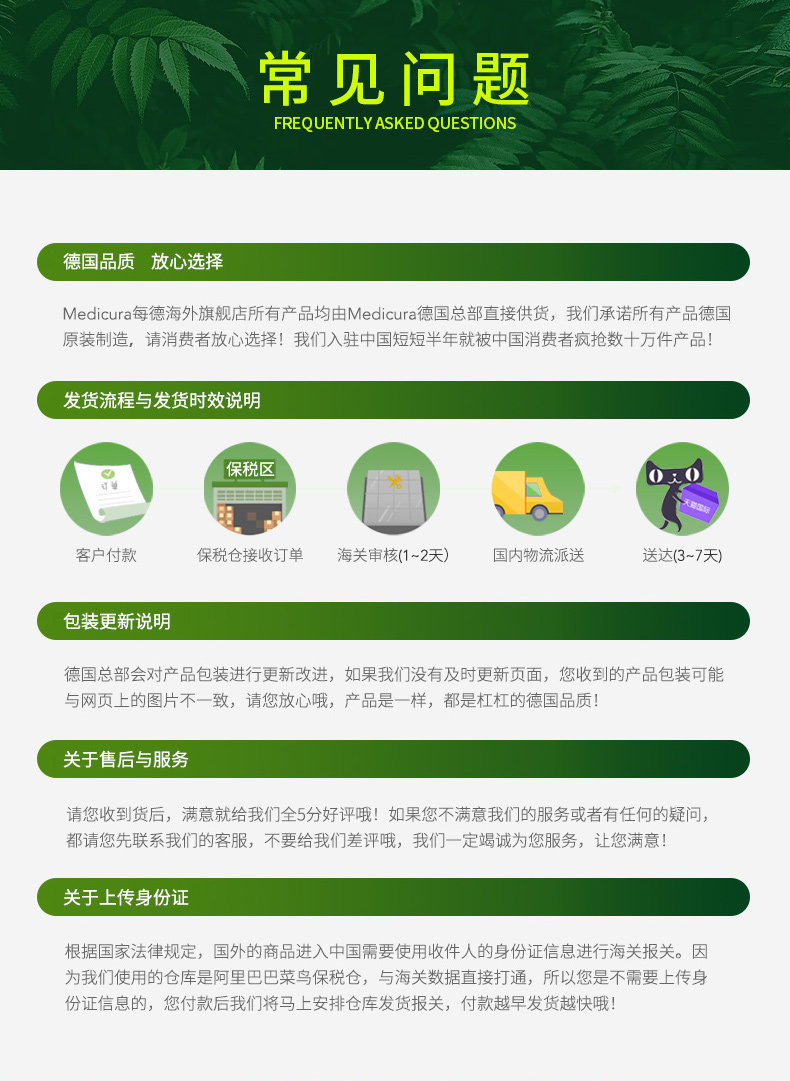 常见问题
FREQUENTLY ASKED QUESTIONS

德国品质 放心选择

Medicura每德海外旗舰店所有产品均由Medicura德国总部直接供货，我们承诺所有产品德国原装制造，请消费者放心选择！我们入驻中国短短半年就被中国消费者疯抢数十万件产品！

发货流程与发货时效说明

保税区

客户付款

保税仓接收订单

海关审核(1~2天)

国内物流派送

送达(3~7天)

包装更新说明

德国总部会对产品包装进行更新改进，如果我们没有及时更新页面，您收到的产品包装可能与网页上的图片不一致，请您放心哦，产品是一样，都是杠杠的德国品质！

关于售后与服务

请您收到货后，满意就给我们全5分好评哦！如果您不满意我们的服务或者有任何的疑问，都请您先联系我们的客服，不要给我们差评哦，我们一定竭诚为您服务，让您满意！

关于上传身份证

根据国家法律规定，国外的商品进入中国需要使用收件人的身份证信息进行海关报关。因为我们使用的仓库是阿里巴巴菜鸟保税仓，与海关数据直接打通，所以您是不需要上传身份证信息的，您付款后我们将马上安排仓库发货报关，付款越早发货越快哦！